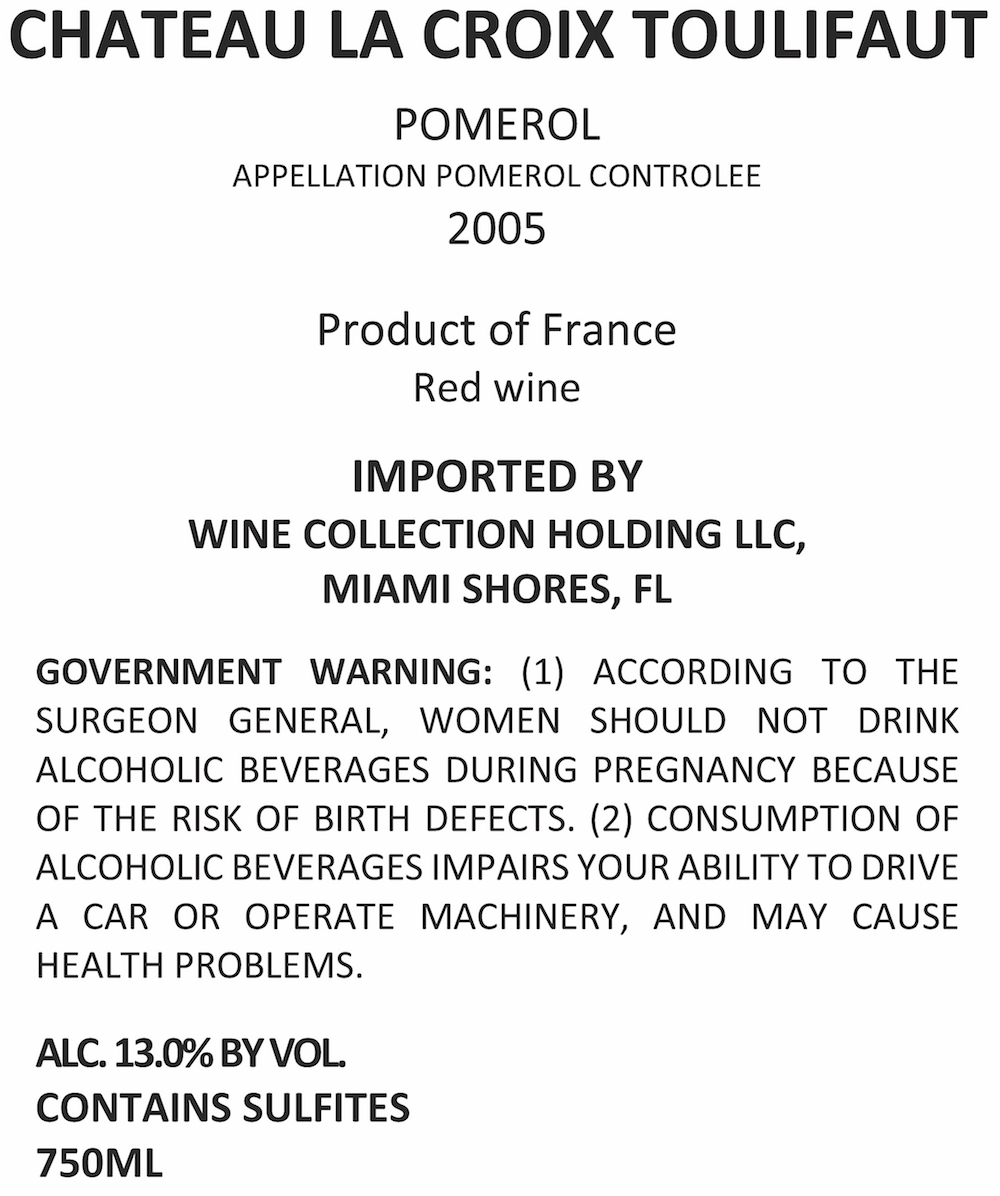 CHATEAU LA CROIX TOULIFAUT

POMEROL
APPELLATION POMEROL CONTROLEE
2005

Product of France
Red wine

IMPORTED BY
WINE COLLECTION HOLDING LLC,
MIAMI SHORES, FL

GOVERNMENT WARNING: (1) ACCORDING TO THE SURGEON GENERAL, WOMEN SHOULD NOT DRINK ALCOHOLIC BEVERAGES DURING PREGNANCY BECAUSE OF THE RISK OF BIRTH DEFECTS. (2) CONSUMPTION OF ALCOHOLIC BEVERAGES IMPAIRS YOUR ABILITY TO DRIVE A CAR OR OPERATE MACHINERY, AND MAY CAUSE HEALTH PROBLEMS.

ALC. 13.0% BY VOL.
CONTAINS SULFITES
750ML